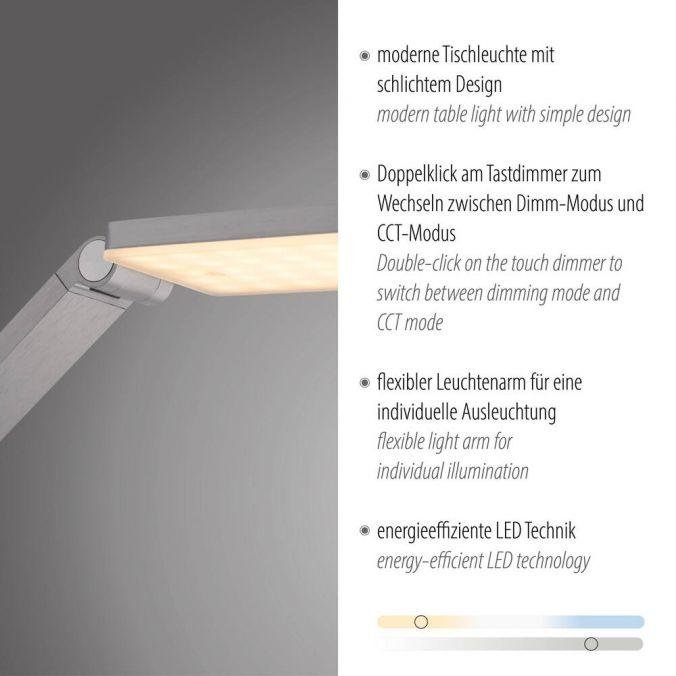 • moderne Tischleuchte mit schlichtem Design
modern table light with simple design

• Doppelklick am Tastdimmer zum Wechseln zwischen Dimm-Modus und CCT-Modus
Double-click on the touch dimmer to switch between dimming mode and CCT mode

• flexibler Leuchtenarm für eine individuelle Ausleuchtung
flexible light arm for individual illumination

• energieeffiziente LED Technik
energy-efficient LED technology